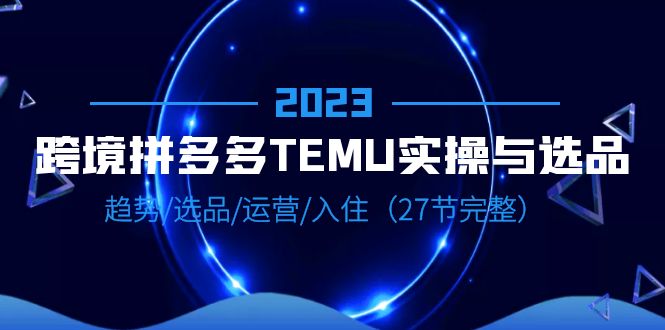 2023

跨境拼多多TEMU实操与选品

趋势/选品/运营/入住（27节完整）